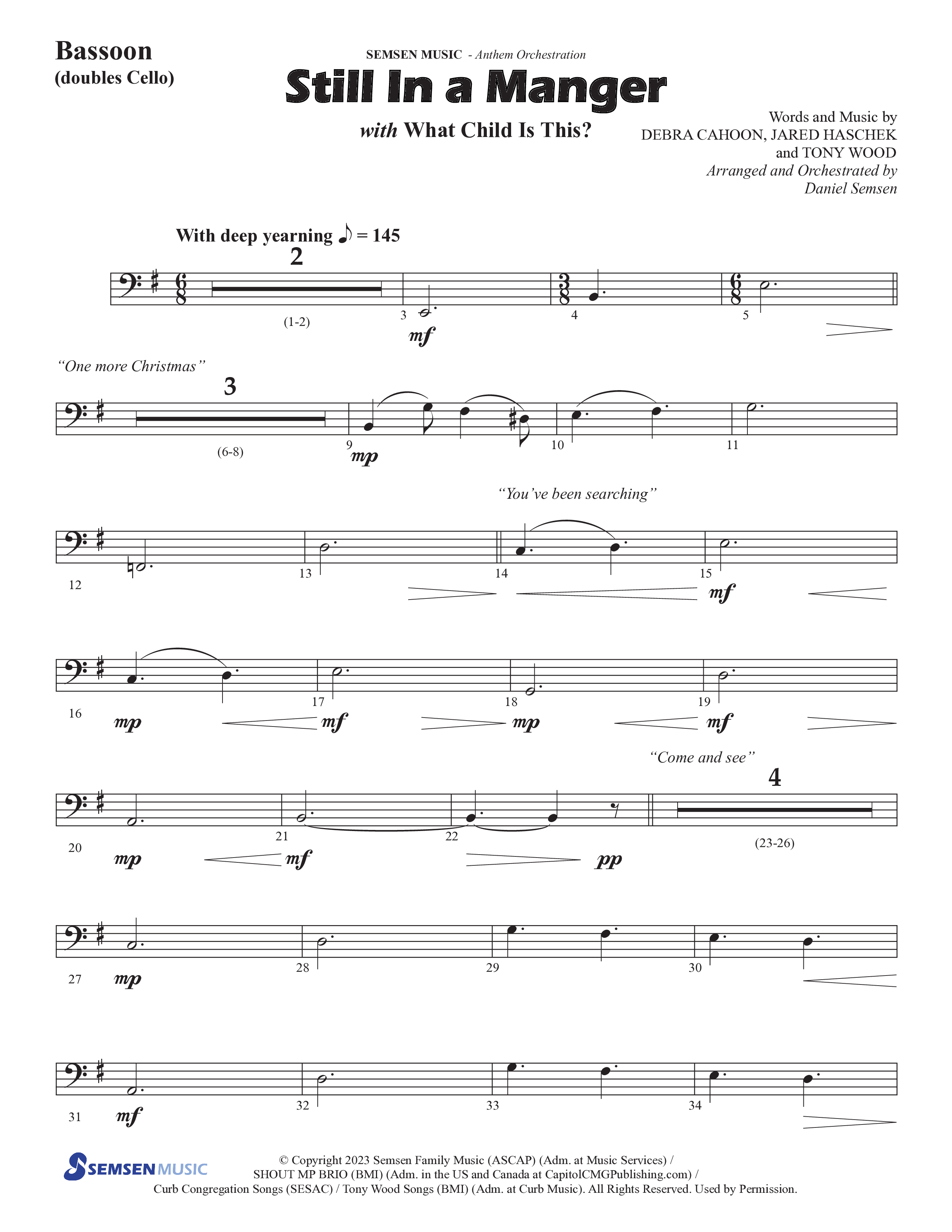 Bassoon
(doubles Cello)

SEMSEN MUSIC - Anthem Orchestration

Still In a Manger

with What Child Is This?

Words and Music by
DEBRA CAHOON, JARED HASCHEK
and TONY WOOD
Arranged and Orchestrated by
Daniel Semsen

With deep yearning ♪ = 145

2
(1-2)
3 mf
4
5

"One more Christmas"
3
(6-8)
9 mp
10
11

"You've been searching"
12
13
14
15 mf

16 mp
17 mf
18 mp
19 mf

"Come and see"
20 mp
21 mf
22 pp
4
(23-26)

27 mp
28
29
30

31 mf
32
33
34

SEMSEN MUSIC

© Copyright 2023 Semsen Family Music (ASCAP) (Adm. at Music Services) / SHOUT MP BRIO (BMI) (Adm. in the US and Canada at CapitolCMGPublishing.com) / Curb Congregation Songs (SESAC) / Tony Wood Songs (BMI) (Adm. at Curb Music). All Rights Reserved. Used by Permission.